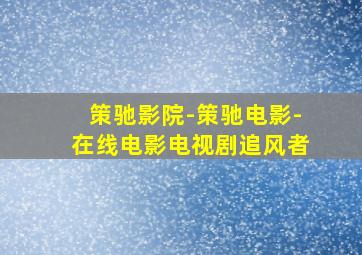 策驰影院-策驰电影-在线电影电视剧追风者